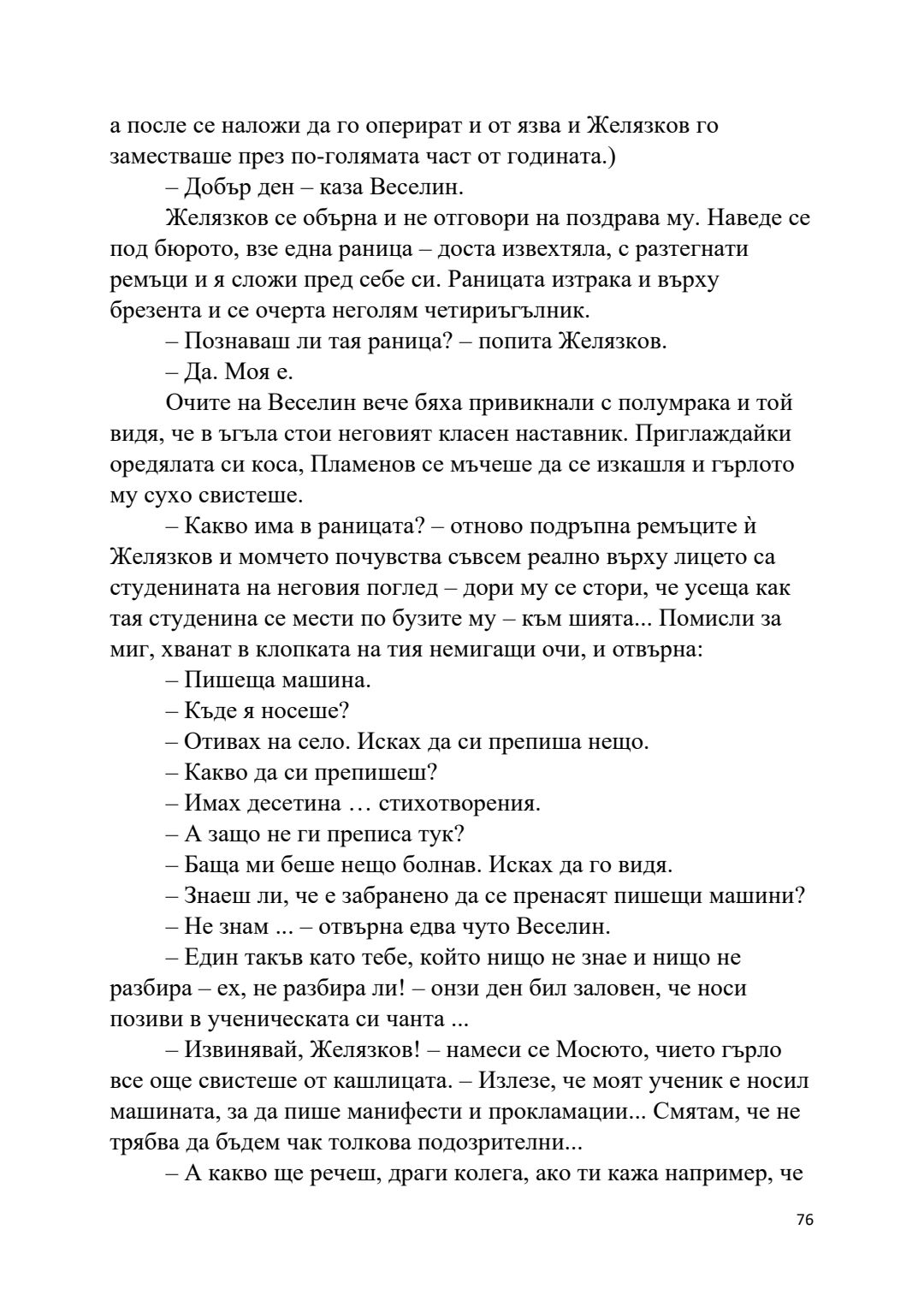 а после се наложи да го оперират и от язва и Желязков го заместваше през по-голямата част от годината.)

– Добър ден – каза Веселин.

Желязков се обърна и не отговори на поздрава му. Наведе се под бюрото, взе една раница – доста извехтяла, с разтегнати ремъци и я сложи пред себе си. Раницата изтрака и върху брезента и се очерта неголям четириъгълник.

– Познаваш ли тая раница? – попита Желязков.

– Да. Моя е.

Очите на Веселин вече бяха привикнали с полумрака и той видя, че в ъгъла стои неговият класен наставник. Приглаждайки оредялата си коса, Пламенов се мъчеше да се изкашля и гърлото му сухо свистеше.

– Какво има в раницата? – отново подръпна ремъците ѝ Желязков и момчето почувства съвсем реално върху лицето са студенината на неговия поглед – дори му се стори, че усеща как тая студенина се мести по бузите му – към шията... Помисли за миг, хванат в клопката на тия немигащи очи, и отвърна:

– Пишеща машина.

– Къде я носеше?

– Отивах на село. Исках да си препиша нещо.

– Какво да си препишеш?

– Имах десетина … стихотворения.

– А защо не ги преписа тук?

– Баща ми беше нещо болнав. Исках да го видя.

– Знаеш ли, че е забранено да се пренасят пишещи машини?

– Не знам ... – отвърна едва чуто Веселин.

– Един такъв като тебе, който нищо не знае и нищо не разбира – ех, не разбира ли! – онзи ден бил заловен, че носи позиви в ученическата си чанта ...

– Извинявай, Желязков! – намеси се Мосюто, чието гърло все още свистеше от кашлицата. – Излезе, че моят ученик е носил машината, за да пише манифести и прокламации... Смятам, че не трябва да бъдем чак толкова подозрителни...

– А какво ще речеш, драги колега, ако ти кажа например, че

76